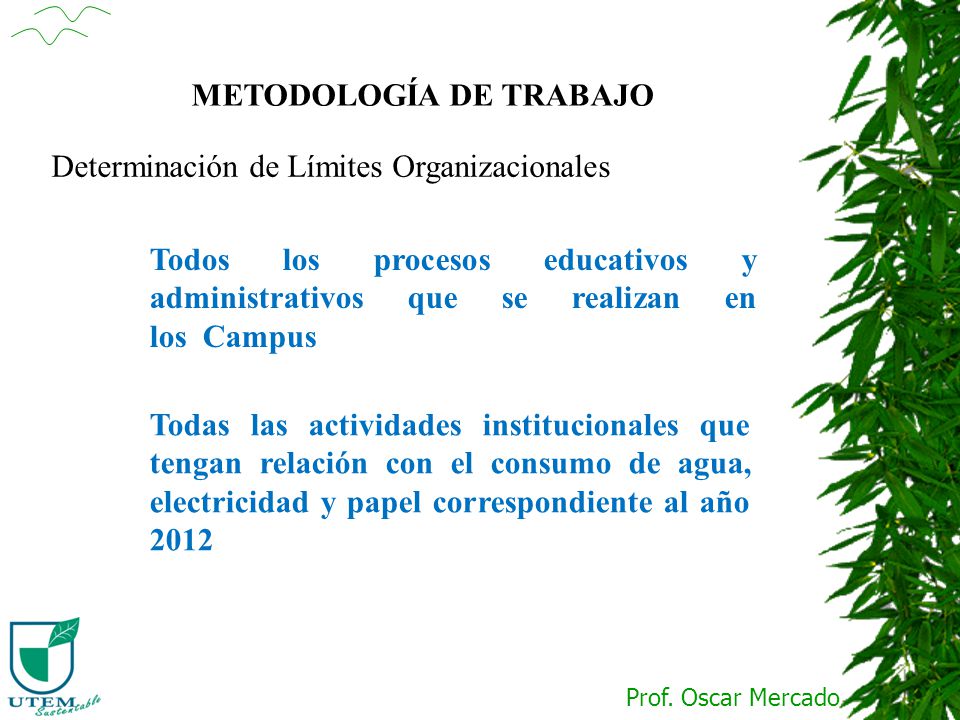 METODOLOGÍA DE TRABAJO

Determinación de Límites Organizacionales

Todos los procesos educativos y administrativos que se realizan en los Campus

Todas las actividades institucionales que tengan relación con el consumo de agua, electricidad y papel correspondiente al año 2012

UTEM Sustentable

Prof. Oscar Mercado